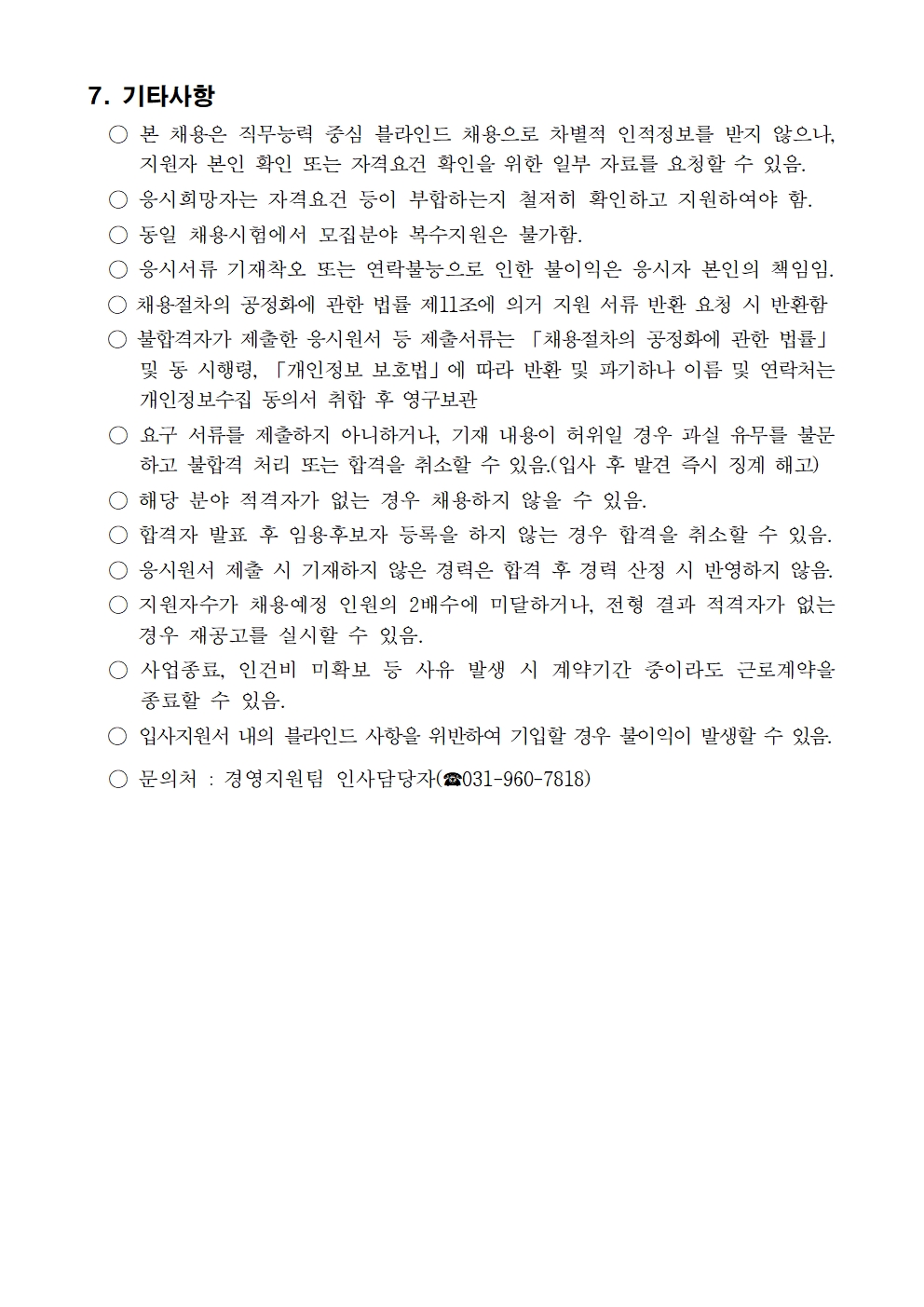 7. 기타사항

○ 본 채용은 직무능력 중심 블라인드 채용으로 차별적 인적정보를 받지 않으나, 지원자 본인 확인 또는 자격요건 확인을 위한 일부 자료를 요청할 수 있음.

○ 응시희망자는 자격요건 등이 부합하는지 철저히 확인하고 지원하여야 함.

○ 동일 채용시험에서 모집분야 복수지원은 불가함.

○ 응시서류 기재착오 또는 연락불능으로 인한 불이익은 응시자 본인의 책임임.

○ 채용절차의 공정화에 관한 법률 제11조에 의거 지원 서류 반환 요청 시 반환함

○ 불합격자가 제출한 응시원서 등 제출서류는 「채용절차의 공정화에 관한 법률」 및 동 시행령, 「개인정보 보호법」에 따라 반환 및 파기하나 이름 및 연락처는 개인정보수집 동의서 취합 후 영구보관

○ 요구 서류를 제출하지 아니하거나, 기재 내용이 허위일 경우 과실 유무를 불문하고 불합격 처리 또는 합격을 취소할 수 있음.(입사 후 발견 즉시 징계 해고)

○ 해당 분야 적격자가 없는 경우 채용하지 않을 수 있음.

○ 합격자 발표 후 임용후보자 등록을 하지 않는 경우 합격을 취소할 수 있음.

○ 응시원서 제출 시 기재하지 않은 경력은 합격 후 경력 산정 시 반영하지 않음.

○ 지원자수가 채용예정 인원의 2배수에 미달하거나, 전형 결과 적격자가 없는 경우 재공고를 실시할 수 있음.

○ 사업종료, 인건비 미확보 등 사유 발생 시 계약기간 중이라도 근로계약을 종료할 수 있음.

○ 입사지원서 내의 블라인드 사항을 위반하여 기입할 경우 불이익이 발생할 수 있음.

○ 문의처 : 경영지원팀 인사담당자(☎031-960-7818)